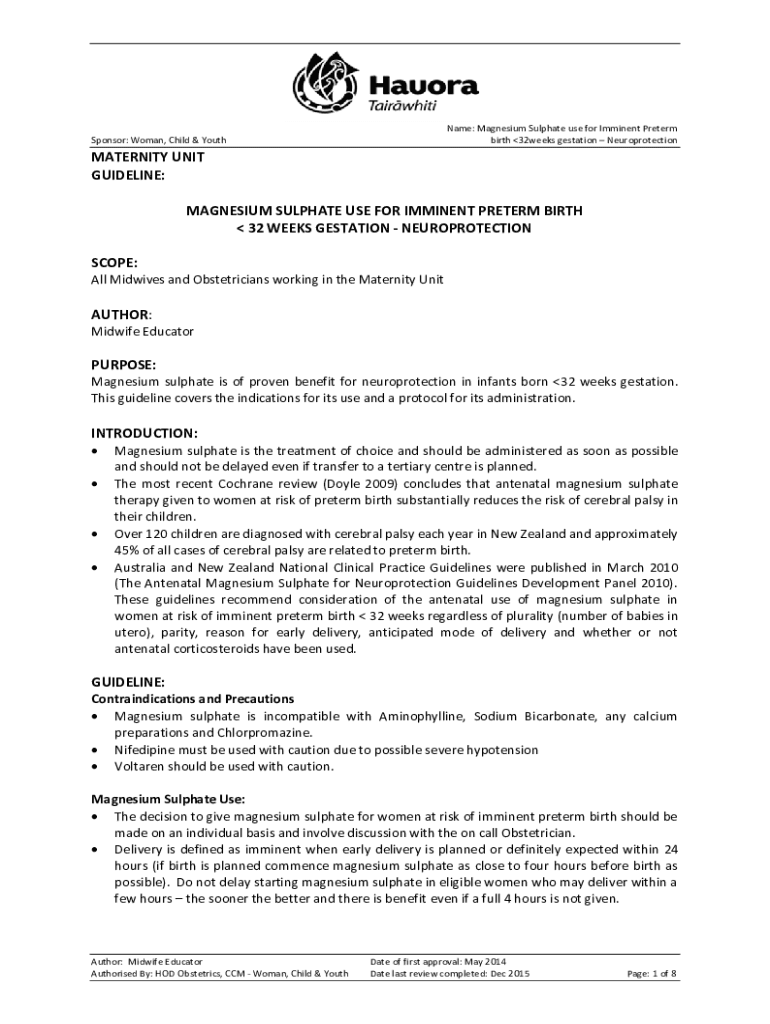 Hauora
Tairāwhiti

Sponsor: Woman, Child & Youth

Name: Magnesium Sulphate use for Imminent Preterm birth <32weeks gestation – Neuroprotection

MATERNITY UNIT
GUIDELINE:

MAGNESIUM SULPHATE USE FOR IMMINENT PRETERM BIRTH
< 32 WEEKS GESTATION - NEUROPROTECTION

SCOPE:
All Midwives and Obstetricians working in the Maternity Unit

AUTHOR:
Midwife Educator

PURPOSE:
Magnesium sulphate is of proven benefit for neuroprotection in infants born <32 weeks gestation. This guideline covers the indications for its use and a protocol for its administration.

INTRODUCTION:
• Magnesium sulphate is the treatment of choice and should be administered as soon as possible and should not be delayed even if transfer to a tertiary centre is planned.
• The most recent Cochrane review (Doyle 2009) concludes that antenatal magnesium sulphate therapy given to women at risk of preterm birth substantially reduces the risk of cerebral palsy in their children.
• Over 120 children are diagnosed with cerebral palsy each year in New Zealand and approximately 45% of all cases of cerebral palsy are related to preterm birth.
• Australia and New Zealand National Clinical Practice Guidelines were published in March 2010 (The Antenatal Magnesium Sulphate for Neuroprotection Guidelines Development Panel 2010). These guidelines recommend consideration of the antenatal use of magnesium sulphate in women at risk of imminent preterm birth < 32 weeks regardless of plurality (number of babies in utero), parity, reason for early delivery, anticipated mode of delivery and whether or not antenatal corticosteroids have been used.

GUIDELINE:
Contraindications and Precautions
• Magnesium sulphate is incompatible with Aminophylline, Sodium Bicarbonate, any calcium preparations and Chlorpromazine.
• Nifedipine must be used with caution due to possible severe hypotension
• Voltaren should be used with caution.

Magnesium Sulphate Use:
• The decision to give magnesium sulphate for women at risk of imminent preterm birth should be made on an individual basis and involve discussion with the on call Obstetrician.
• Delivery is defined as imminent when early delivery is planned or definitely expected within 24 hours (if birth is planned commence magnesium sulphate as close to four hours before birth as possible). Do not delay starting magnesium sulphate in eligible women who may deliver within a few hours – the sooner the better and there is benefit even if a full 4 hours is not given.

Author: Midwife Educator
Authorised By: HOD Obstetrics, CCM - Woman, Child & Youth
Date of first approval: May 2014
Date last review completed: Dec 2015
Page: 1 of 8